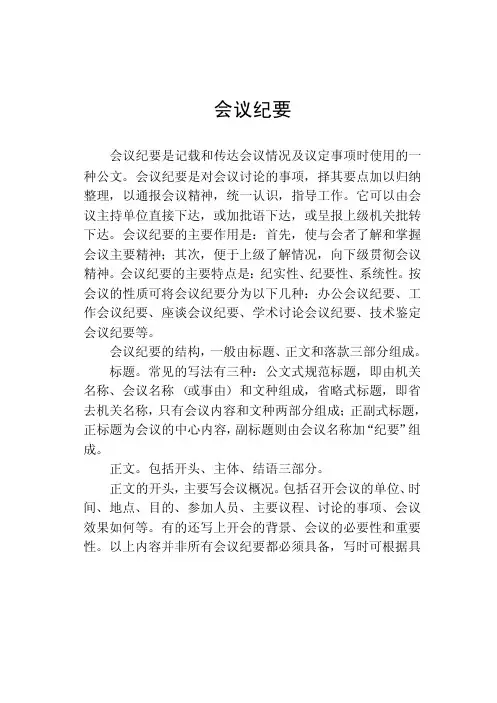 会议纪要

会议纪要是记载和传达会议情况及议定事项时使用的一种公文。会议纪要是对会议讨论的事项，择其要点加以归纳整理，以通报会议精神，统一认识，指导工作。它可以由会议主持单位直接下达，或加批语下达，或呈报上级机关批转下达。会议纪要的主要作用是：首先，使与会者了解和掌握会议主要精神；其次，便于上级了解情况，向下级贯彻会议精神。会议纪要的主要特点是：纪实性、纪要性、系统性。按会议的性质可将会议纪要分为以下几种：办公会议纪要、工作会议纪要、座谈会议纪要、学术讨论会议纪要、技术鉴定会议纪要等。

会议纪要的结构，一般由标题、正文和落款三部分组成。

标题。常见的写法有三种：公文式规范标题，即由机关名称、会议名称（或事由）和文种组成，省略式标题，即省去机关名称，只有会议内容和文种两部分组成；正副式标题，正标题为会议的中心内容，副标题则由会议名称加“纪要”组成。

正文。包括开头、主体、结语三部分。

正文的开头，主要写会议概况。包括召开会议的单位、时间、地点、目的、参加人员、主要议程、讨论的事项、会议效果如何等。有的还写上开会的背景、会议的必要性和重要性。以上内容并非所有会议纪要都必须具备，写时可根据具